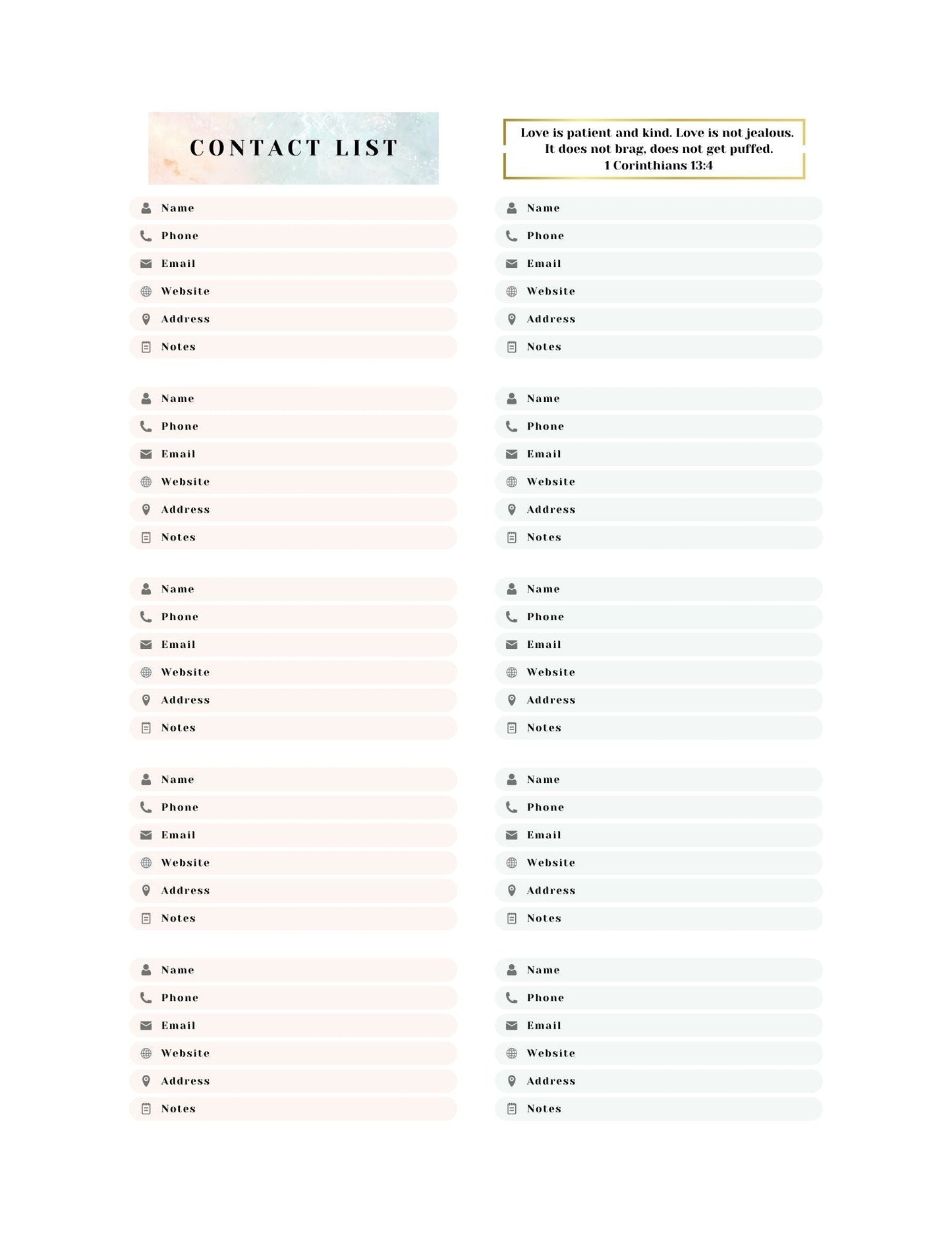 CONTACT LIST

Name
Phone
Email
Website
Address
Notes

Name
Phone
Email
Website
Address
Notes

Name
Phone
Email
Website
Address
Notes

Name
Phone
Email
Website
Address
Notes

Name
Phone
Email
Website
Address
Notes

Love is patient and kind. Love is not jealous. It does not brag, does not get puffed. 1 Corinthians 13:4

Name
Phone
Email
Website
Address
Notes

Name
Phone
Email
Website
Address
Notes

Name
Phone
Email
Website
Address
Notes

Name
Phone
Email
Website
Address
Notes

Name
Phone
Email
Website
Address
Notes